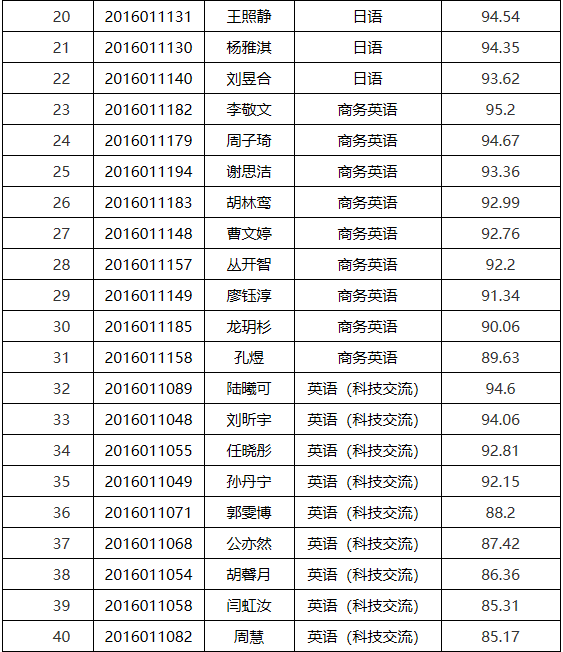 | 20 | 2016011131 | 王照静 | 日语 | 94.54 |
|---|---|---|---|---|
| 21 | 2016011130 | 杨雅淇 | 日语 | 94.35 |
| 22 | 2016011140 | 刘昱合 | 日语 | 93.62 |
| 23 | 2016011182 | 李敬文 | 商务英语 | 95.2 |
| 24 | 2016011179 | 周子琦 | 商务英语 | 94.67 |
| 25 | 2016011194 | 谢思洁 | 商务英语 | 93.36 |
| 26 | 2016011183 | 胡林鸾 | 商务英语 | 92.99 |
| 27 | 2016011148 | 曹文婷 | 商务英语 | 92.76 |
| 28 | 2016011157 | 丛开智 | 商务英语 | 92.2 |
| 29 | 2016011149 | 廖钰淳 | 商务英语 | 91.34 |
| 30 | 2016011185 | 龙玥杉 | 商务英语 | 90.06 |
| 31 | 2016011158 | 孔煜 | 商务英语 | 89.63 |
| 32 | 2016011089 | 陆曦可 | 英语（科技交流） | 94.6 |
| 33 | 2016011048 | 刘昕宇 | 英语（科技交流） | 94.06 |
| 34 | 2016011055 | 任晓彤 | 英语（科技交流） | 92.81 |
| 35 | 2016011049 | 孙丹宁 | 英语（科技交流） | 92.15 |
| 36 | 2016011071 | 郭雯博 | 英语（科技交流） | 88.2 |
| 37 | 2016011068 | 公亦然 | 英语（科技交流） | 87.42 |
| 38 | 2016011054 | 胡馨月 | 英语（科技交流） | 86.36 |
| 39 | 2016011058 | 闫虹汝 | 英语（科技交流） | 85.31 |
| 40 | 2016011082 | 周慧 | 英语（科技交流） | 85.17 |